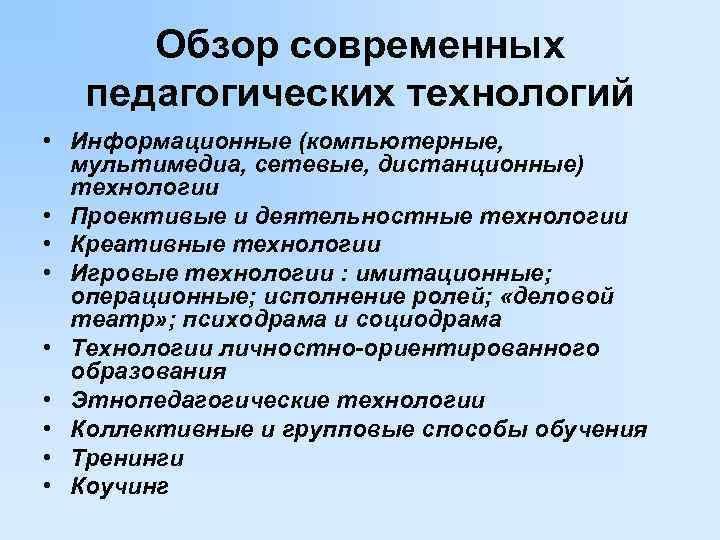 Обзор современных педагогических технологий

• Информационные (компьютерные, мультимедиа, сетевые, дистанционные) технологии
• Проективые и деятельностные технологии
• Креативные технологии
• Игровые технологии : имитационные; операционные; исполнение ролей; «деловой театр»; психодрама и социодрама
• Технологии личностно-ориентированного образования
• Этнопедагогические технологии
• Коллективные и групповые способы обучения
• Тренинги
• Коучинг